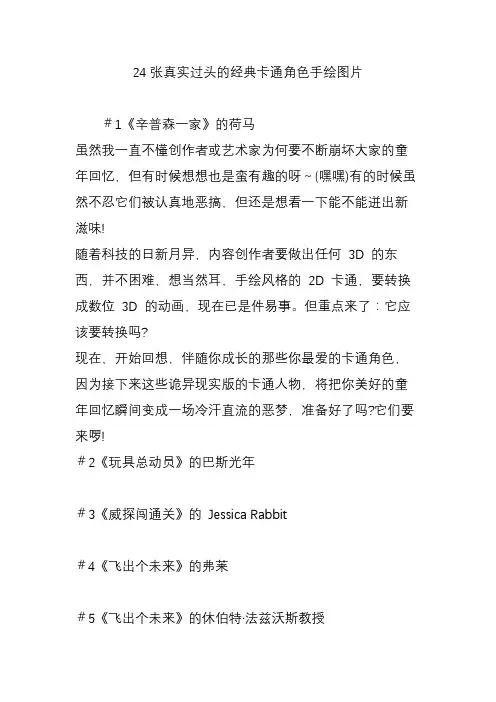 24 张真实过头的经典卡通角色手绘图片

＃1《辛普森一家》的荷马

虽然我一直不懂创作者或艺术家为何要不断崩坏大家的童年回忆，但有时候想想也是蛮有趣的呀～(嘿嘿)有的时候虽然不忍它们被认真地恶搞，但还是想看一下能不能迸出新滋味!

随着科技的日新月异，内容创作者要做出任何 3D 的东西，并不困难，想当然耳，手绘风格的 2D 卡通，要转换成数位 3D 的动画，现在已是件易事。但重点来了：它应该要转换吗?

现在，开始回想，伴随你成长的那些你最爱的卡通角色，因为接下来这些诡异现实版的卡通人物，将把你美好的童年回忆瞬间变成一场冷汗直流的恶梦，准备好了吗?它们要来啰!

＃2《玩具总动员》的巴斯光年

＃3《威探闯通关》的 Jessica Rabbit

＃4《飞出个未来》的弗莱

＃5《飞出个未来》的休伯特·法兹沃斯教授